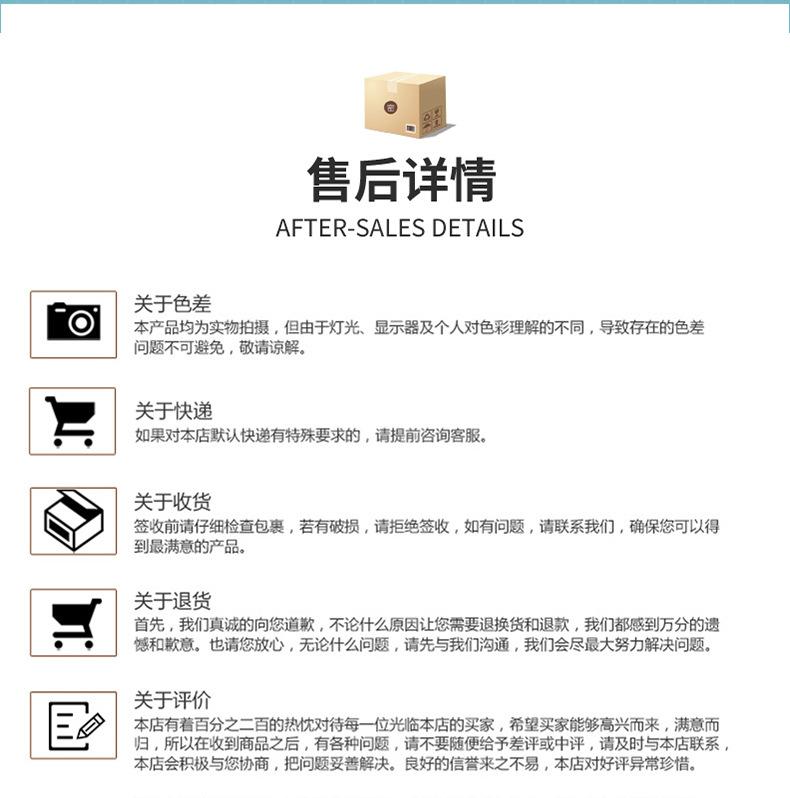 售后详情
AFTER-SALES DETAILS

关于色差
本产品均为实物拍摄，但由于灯光、显示器及个人对色彩理解的不同，导致存在的色差问题不可避免，敬请谅解。

关于快递
如果对本店默认快递有特殊要求的，请提前咨询客服。

关于收货
签收前请仔细检查包裹，若有破损，请拒绝签收，如有问题，请联系我们，确保您可以得到最满意的产品。

关于退货
首先，我们真诚的向您道歉，不论什么原因让您需要退换货和退款，我们都感到万分的遗憾和歉意。也请您放心，无论什么问题，请先与我们沟通，我们会尽最大努力解决问题。

关于评价
本店有着百分之二百的热忱对待每一位光临本店的买家，希望买家能够高兴而来，满意而归，所以在收到商品之后，有各种问题，请不要随便给予差评或中评，请及时与本店联系，本店会积极与您协商，把问题妥善解决。良好的信誉来之不易，本店对好评异常珍惜。